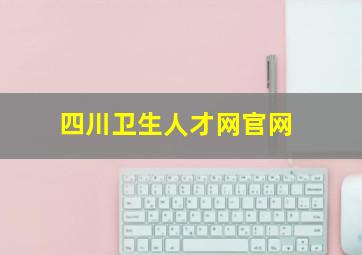 四川卫生人才网官网